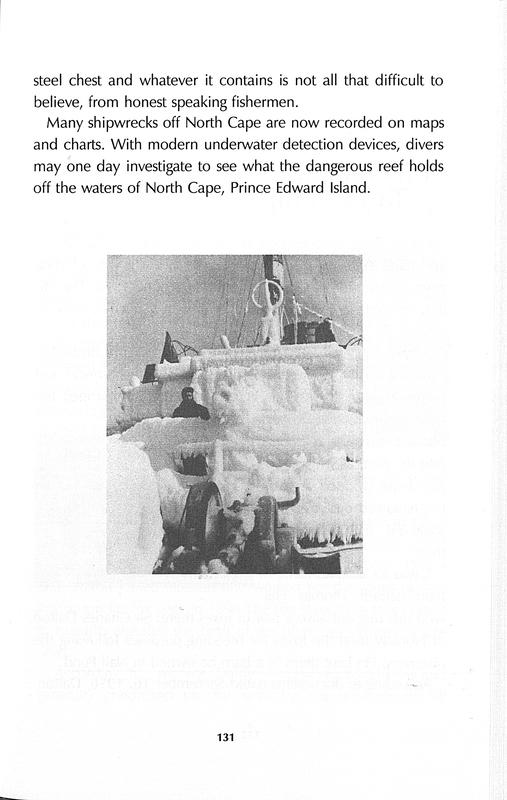 steel chest and whatever it contains is not all that difficult to believe, from honest speaking fishermen.

Many shipwrecks off North Cape are now recorded on maps and charts. With modern underwater detection devices, divers may one day investigate to see what the dangerous reef holds off the waters of North Cape, Prince Edward Island.

131